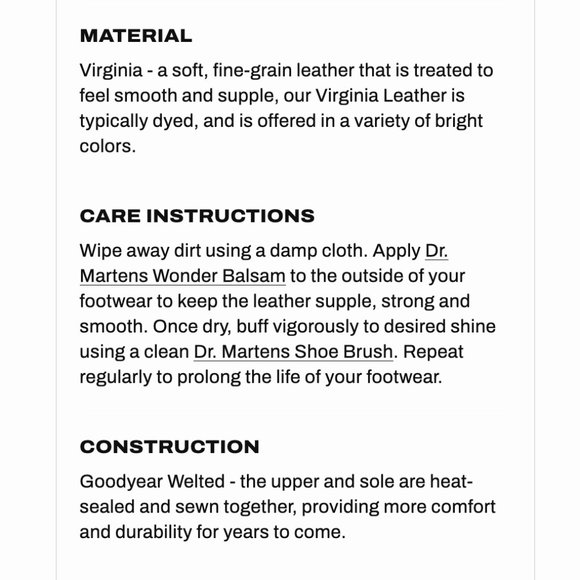 MATERIAL

Virginia - a soft, fine-grain leather that is treated to feel smooth and supple, our Virginia Leather is typically dyed, and is offered in a variety of bright colors.

CARE INSTRUCTIONS

Wipe away dirt using a damp cloth. Apply Dr. Martens Wonder Balsam to the outside of your footwear to keep the leather supple, strong and smooth. Once dry, buff vigorously to desired shine using a clean Dr. Martens Shoe Brush. Repeat regularly to prolong the life of your footwear.

CONSTRUCTION

Goodyear Welted - the upper and sole are heat-sealed and sewn together, providing more comfort and durability for years to come.